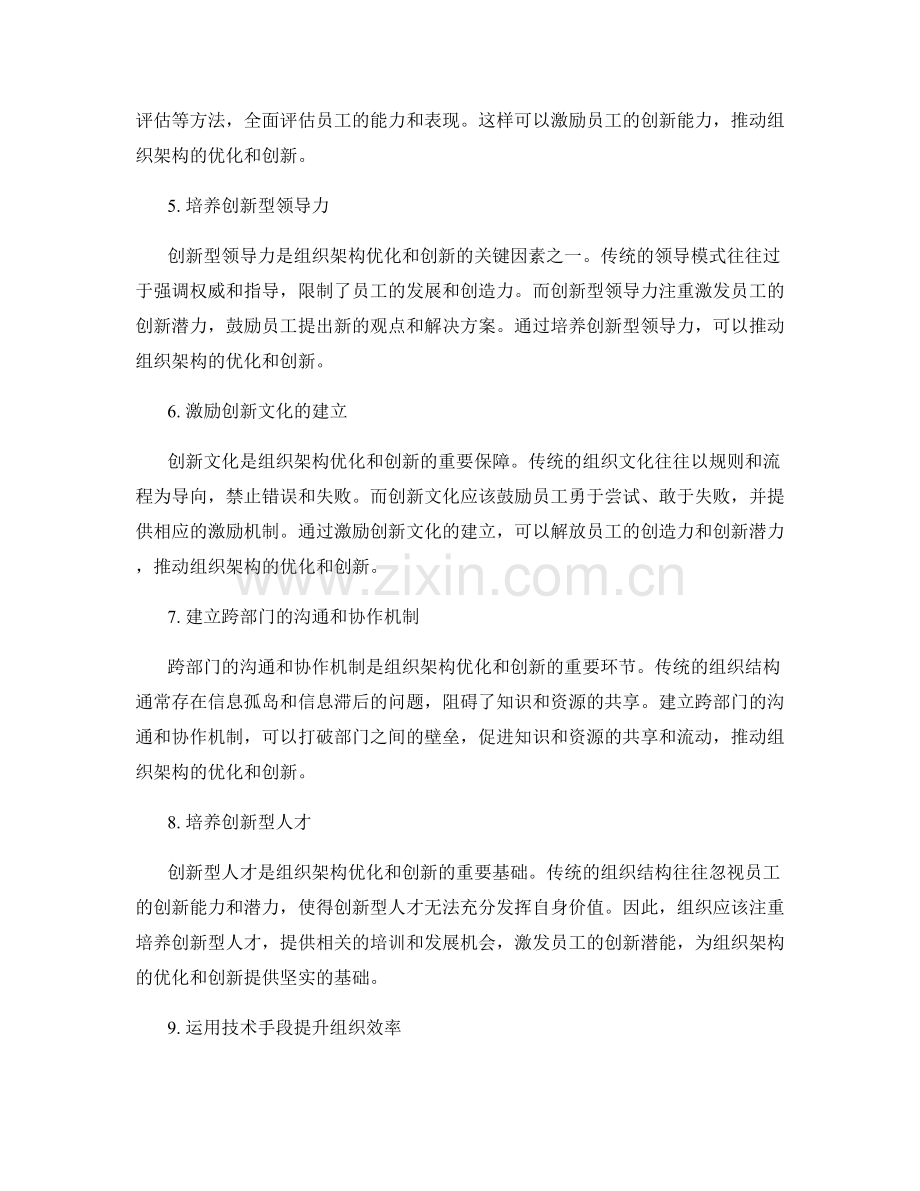 评估等方法，全面评估员工的能力和表现。这样可以激励员工的创新能力，推动组织架构的优化和创新。

5. 培养创新型领导力

创新型领导力是组织架构优化和创新的关键因素之一。传统的领导模式往往过于强调权威和指导，限制了员工的发展和创造力。而创新型领导力注重激发员工的创新潜力，鼓励员工提出新的观点和解决方案。通过培养创新型领导力，可以推动组织架构的优化和创新。

6. 激励创新文化的建立

创新文化是组织架构优化和创新的重要保障。传统的组织文化往往以规则和流程为导向，禁止错误和失败。而创新文化应该鼓励员工勇于尝试、敢于失败，并提供相应的激励机制。通过激励创新文化的建立，可以解放员工的创造力和创新潜力，推动组织架构的优化和创新。

www.zixin.com.cn

7. 建立跨部门的沟通和协作机制

跨部门的沟通和协作机制是组织架构优化和创新的重要环节。传统的组织结构通常存在信息孤岛和信息滞后的问题，阻碍了知识和资源的共享。建立跨部门的沟通和协作机制，可以打破部门之间的壁垒，促进知识和资源的共享和流动，推动组织架构的优化和创新。

8. 培养创新型人才

创新型人才是组织架构优化和创新的重要基础。传统的组织结构往往忽视员工的创新能力和潜力，使得创新型人才无法充分发挥自身价值。因此，组织应该注重培养创新型人才，提供相关的培训和发展机会，激发员工的创新潜能，为组织架构的优化和创新提供坚实的基础。

9. 运用技术手段提升组织效率